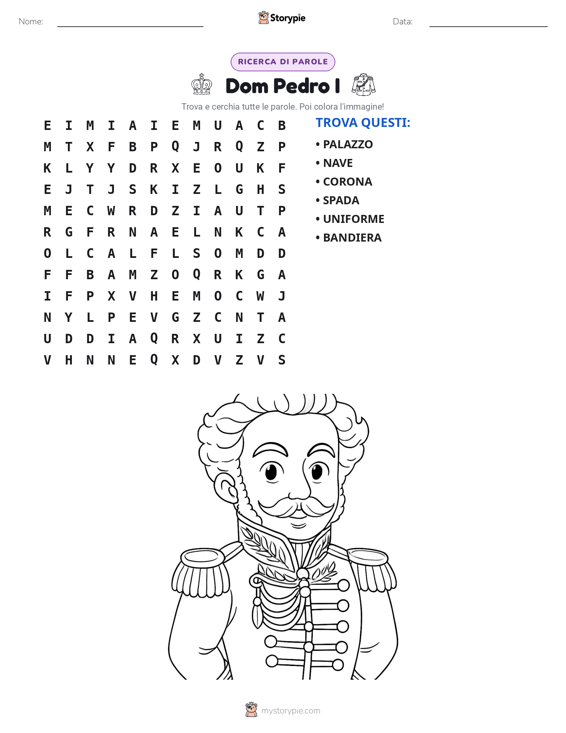 Nome: ____ Storypie Data: ____

RICERCA DI PAROLE

Dom Pedro I

Trova e cerchia tutte le parole. Poi colora l'immagine!

E I M I A I E M U A C B
M T X F B P Q J R Q Z P
K L Y Y D R X E O U K F
E J T J S K I Z L G H S
M E C W R D Z I A U T P
R G F R N A E L N K C A
O L C A L F L S O M D D
F F B A M Z O Q R K G A
I F P X V H E M O C W J
N Y L P E V G Z C N T A
U D D I A Q R X U I Z C
V H N N E Q X D V Z V S

TROVA QUESTI:
• PALAZZO
• NAVE
• CORONA
• SPADA
• UNIFORME
• BANDIERA

mystorypie.com